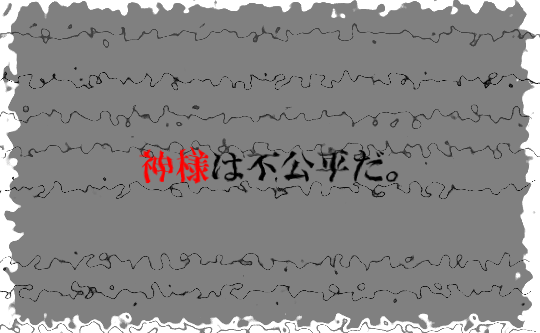 神様は不公平だ。